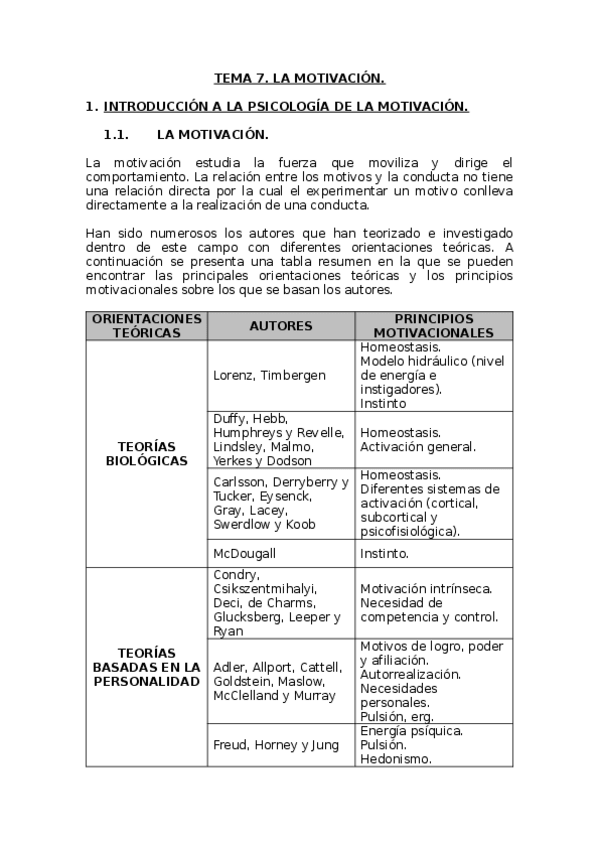 TEMA 7. LA MOTIVACIÓN.

1. INTRODUCCIÓN A LA PSICOLOGÍA DE LA MOTIVACIÓN.

1.1. LA MOTIVACIÓN.

La motivación estudia la fuerza que moviliza y dirige el comportamiento. La relación entre los motivos y la conducta no tiene una relación directa por la cual el experimentar un motivo conlleva directamente a la realización de una conducta.

Han sido numerosos los autores que han teorizado e investigado dentro de este campo con diferentes orientaciones teóricas. A continuación se presenta una tabla resumen en la que se pueden encontrar las principales orientaciones teóricas y los principios motivacionales sobre los que se basan los autores.

| ORIENTACIONES TEÓRICAS | AUTORES | PRINCIPIOS MOTIVACIONALES |
|---|---|---|
| TEORÍAS BIOLÓGICAS | Lorenz, Timbergen | Homeostasis. Modelo hidráulico (nivel de energía e instigadores). Instinto |
| | Duffy, Hebb, Humphreys y Revelle, Lindsley, Malmo, Yerkes y Dodson | Homeostasis. Activación general. |
| | Carlsson, Derryberry y Tucker, Eysenck, Gray, Lacey, Swerdlow y Koob | Homeostasis. Diferentes sistemas de activación (cortical, subcortical y psicofisiológica). |
| | McDougall | Instinto. |
| TEORÍAS BASADAS EN LA PERSONALIDAD | Condry, Csikszentmihalyi, Deci, de Charms, Glucksberg, Leeper y Ryan | Motivación intrínseca. Necesidad de competencia y control. |
| | Adler, Allport, Cattell, Goldstein, Maslow, McClelland y Murray | Motivos de logro, poder y afiliación. Autorrealización. Necesidades personales. Pulsión, erg. |
| | Freud, Horney y Jung | Energía psíquica. Pulsión. Hedonismo. |